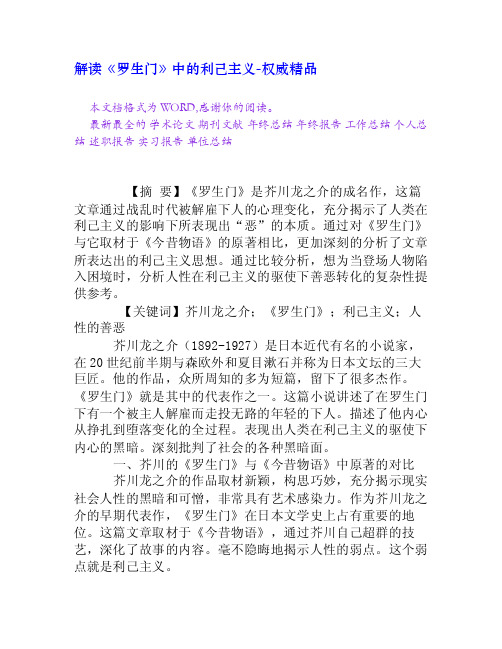 解读《罗生门》中的利己主义-权威精品

本文档格式为WORD,感谢你的阅读。
最新最全的 学术论文 期刊文献 年终总结 年终报告 工作总结 个人总结 述职报告 实习报告 单位总结

【摘 要】《罗生门》是芥川龙之介的成名作，这篇文章通过战乱时代被解雇下人的心理变化，充分揭示了人类在利己主义的影响下所表现出“恶”的本质。通过对《罗生门》与它取材于《今昔物语》的原著相比，更加深刻的分析了文章所表达出的利己主义思想。通过比较分析，想为当登场人物陷入困境时，分析人性在利己主义的驱使下善恶转化的复杂性提供参考。

【关键词】芥川龙之介；《罗生门》；利己主义；人性的善恶

芥川龙之介（1892-1927）是日本近代有名的小说家，在20世纪前半期与森欧外和夏目漱石并称为日本文坛的三大巨匠。他的作品，众所周知的多为短篇，留下了很多杰作。《罗生门》就是其中的代表作之一。这篇小说讲述了在罗生门下有一个被主人解雇而走投无路的年轻的下人。描述了他内心从挣扎到堕落变化的全过程。表现出人类在利己主义的驱使下内心的黑暗。深刻批判了社会的各种黑暗面。

一、芥川的《罗生门》与《今昔物语》中原著的对比

芥川龙之介的作品取材新颖，构思巧妙，充分揭示现实社会人性的黑暗和可憎，非常具有艺术感染力。作为芥川龙之介的早期代表作，《罗生门》在日本文学史上占有重要的地位。这篇文章取材于《今昔物语》，通过芥川自己超群的技艺，深化了故事的内容。毫不隐晦地揭示人性的弱点。这个弱点就是利己主义。